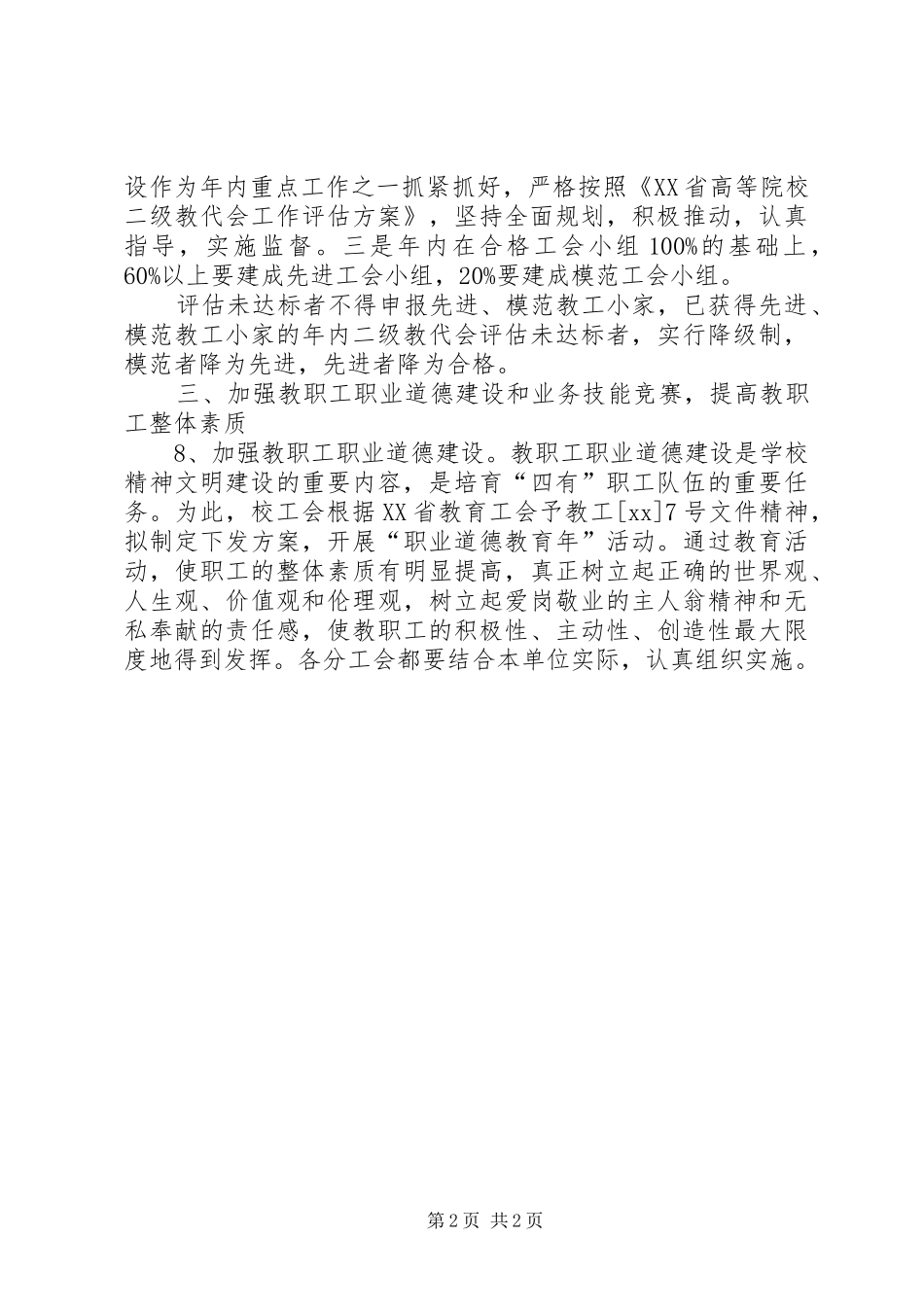 设作为年内重点工作之一抓紧抓好，严格按照《XX省高等院校二级教代会工作评估方案》，坚持全面规划，积极推动，认真指导，实施监督。三是年内在合格工会小组100%的基础上，60%以上要建成先进工会小组，20%要建成模范工会小组。

评估未达标者不得申报先进、模范教工小家，已获得先进、模范教工小家的年内二级教代会评估未达标者，实行降级制，模范者降为先进，先进者降为合格。

三、加强教职工职业道德建设和业务技能竞赛，提高教职工整体素质

8、加强教职工职业道德建设。教职工职业道德建设是学校精神文明建设的重要内容，是培育“四有”职工队伍的重要任务。为此，校工会根据XX省教育工会予教工[xx]7号文件精神，拟制定下发方案，开展“职业道德教育年”活动。通过教育活动，使职工的整体素质有明显提高，真正树立起正确的世界观、人生观、价值观和伦理观，树立起爱岗敬业的主人翁精神和无私奉献的责任感，使教职工的积极性、主动性、创造性最大限度地得到发挥。各分工会都要结合本单位实际，认真组织实施。

第2页 共2页